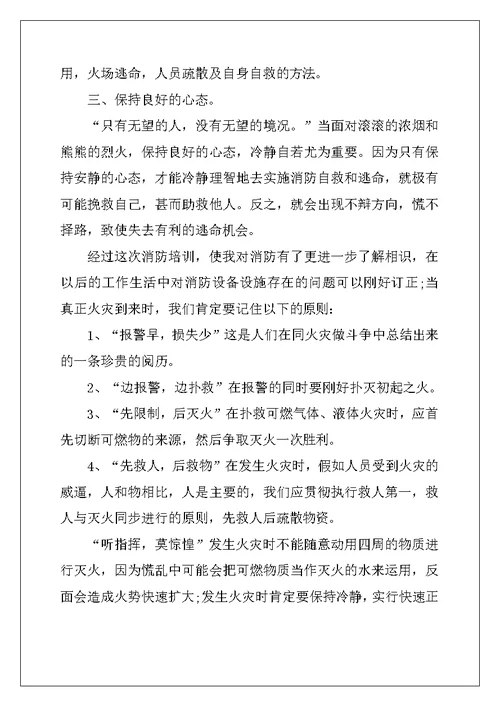 用，火场逃命，人员疏散及自身自救的方法。

三、保持良好的心态。

“只有无望的人，没有无望的境况。”当面对滚滚的浓烟和熊熊的烈火，保持良好的心态，冷静自若尤为重要。因为只有保持安静的心态，才能冷静理智地去实施消防自救和逃命，就极有可能挽救自己，甚而助救他人。反之，就会出现不辩方向，慌不择路，致使失去有利的逃命机会。

经过这次消防培训，使我对消防有了更进一步了解相识，在以后的工作生活中对消防设备设施存在的问题可以刚好订正;当真正火灾到来时，我们肯定要记住以下的原则:

1、“报警早，损失少”这是人们在同火灾做斗争中总结出来的一条珍贵的阅历。

2、“边报警，边扑救”在报警的同时要刚好扑灭初起之火。

3、“先限制，后灭火”在扑救可燃气体、液体火灾时，应首先切断可燃物的来源，然后争取灭火一次胜利。

4、“先救人，后救物”在发生火灾时，假如人员受到火灾的威逼，人和物相比，人是主要的，我们应贯彻执行救人第一，救人与灭火同步进行的原则，先救人后疏散物资。

“听指挥，莫惊惶”发生火灾时不能随意动用四周的物质进行灭火，因为慌乱中可能会把可燃物质当作灭火的水来运用，反面会造成火势快速扩大;发生火灾时肯定要保持冷静，实行快速正